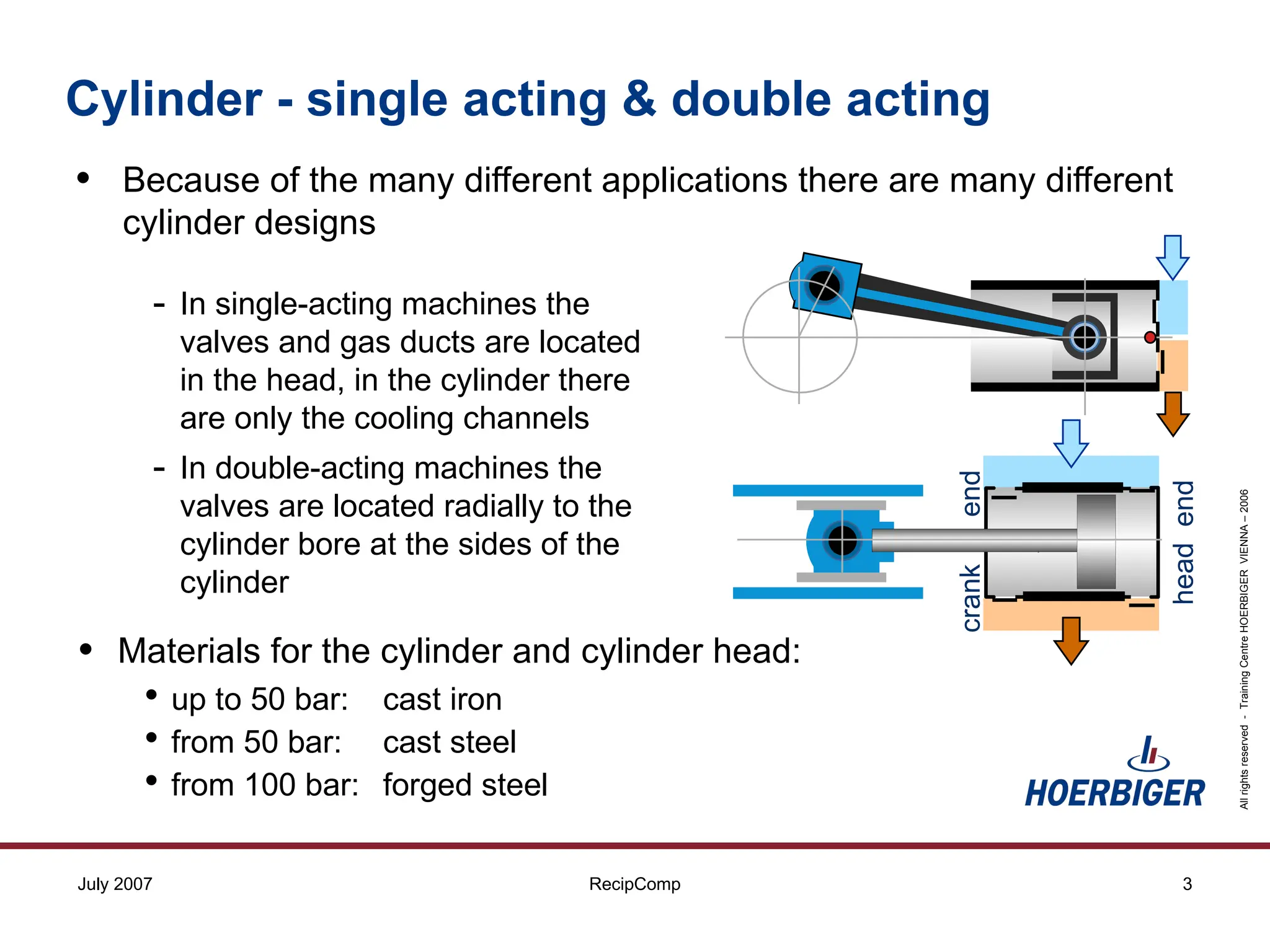 Cylinder - single acting & double acting

• Because of the many different applications there are many different cylinder designs

- In single-acting machines the valves and gas ducts are located in the head, in the cylinder there are only the cooling channels
- In double-acting machines the valves are located radially to the cylinder bore at the sides of the cylinder

crank end

head end

• Materials for the cylinder and cylinder head:
• up to 50 bar: cast iron
• from 50 bar: cast steel
• from 100 bar: forged steel

HOERBIGER

All rights reserved - Training Centre HOERBIGER VIENNA – 2006

July 2007 RecipComp 3